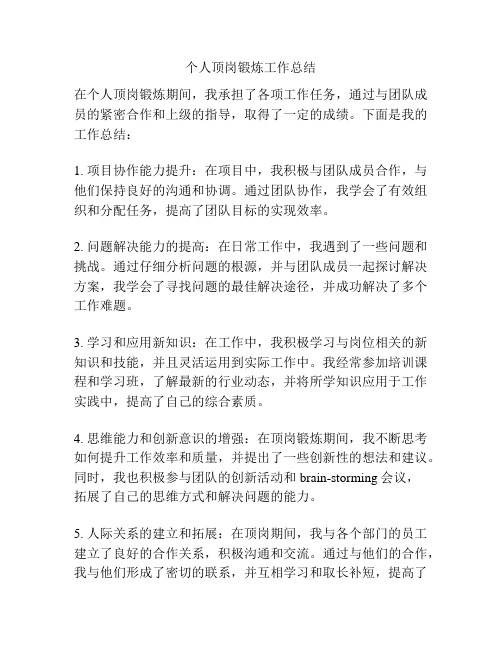 个人顶岗锻炼工作总结

在个人顶岗锻炼期间，我承担了各项工作任务，通过与团队成员的紧密合作和上级的指导，取得了一定的成绩。下面是我的工作总结：

1. 项目协作能力提升：在项目中，我积极与团队成员合作，与他们保持良好的沟通和协调。通过团队协作，我学会了有效组织和分配任务，提高了团队目标的实现效率。

2. 问题解决能力的提高：在日常工作中，我遇到了一些问题和挑战。通过仔细分析问题的根源，并与团队成员一起探讨解决方案，我学会了寻找问题的最佳解决途径，并成功解决了多个工作难题。

3. 学习和应用新知识：在工作中，我积极学习与岗位相关的新知识和技能，并且灵活运用到实际工作中。我经常参加培训课程和学习班，了解最新的行业动态，并将所学知识应用于工作实践中，提高了自己的综合素质。

4. 思维能力和创新意识的增强：在顶岗锻炼期间，我不断思考如何提升工作效率和质量，并提出了一些创新性的想法和建议。同时，我也积极参与团队的创新活动和 brain-storming 会议，拓展了自己的思维方式和解决问题的能力。

5. 人际关系的建立和拓展：在顶岗期间，我与各个部门的员工建立了良好的合作关系，积极沟通和交流。通过与他们的合作，我与他们形成了密切的联系，并互相学习和取长补短，提高了